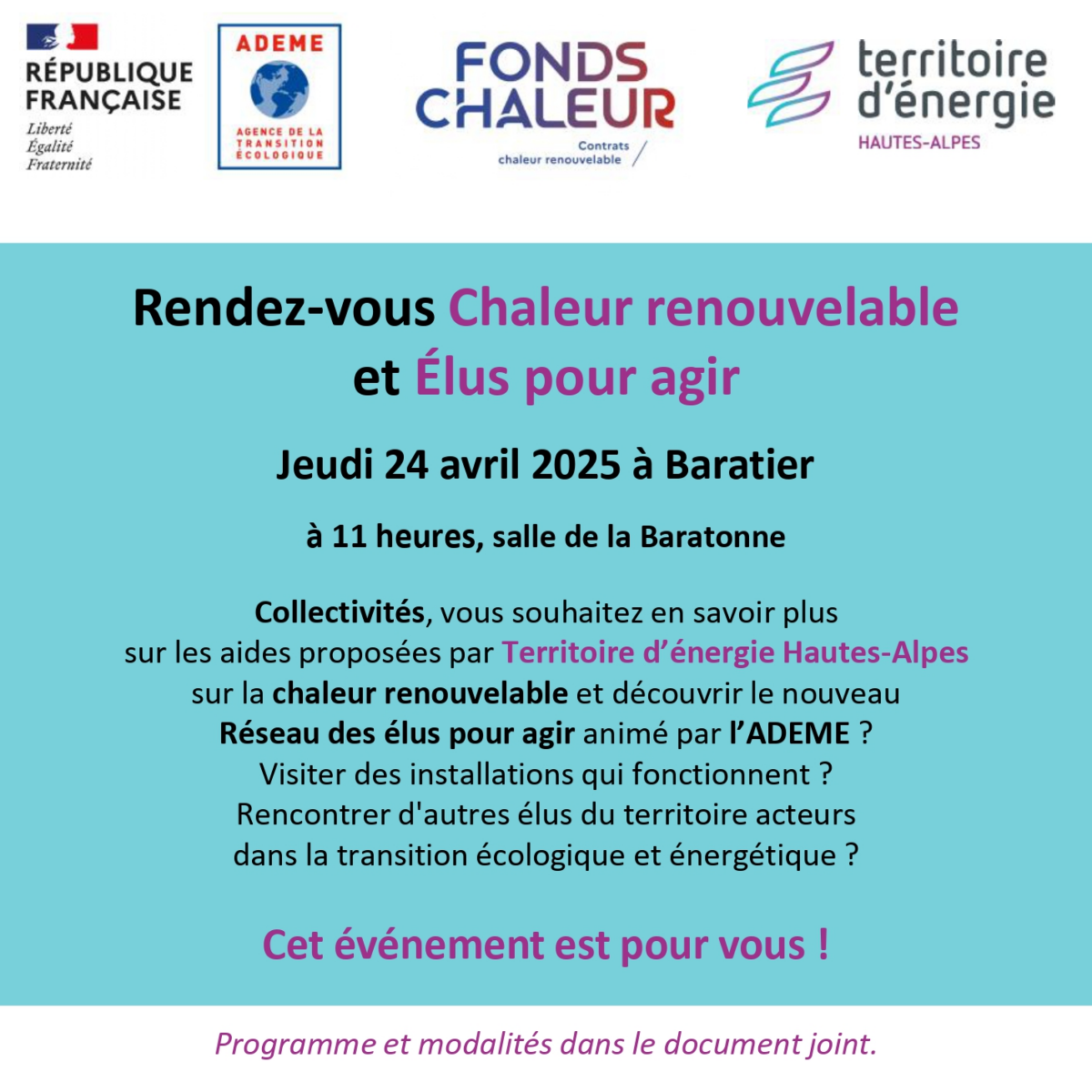 RÉPUBLIQUE FRANÇAISE
Liberté
Égalité
Fraternité

ADEME
AGENCE DE LA TRANSITION ÉCOLOGIQUE

FONDS CHALEUR
Contrats chaleur renouvelable

territoire d'énergie
HAUTES-ALPES

Rendez-vous Chaleur renouvelable et Élus pour agir

Jeudi 24 avril 2025 à Baratier

à 11 heures, salle de la Baratonne

Collectivités, vous souhaitez en savoir plus sur les aides proposées par Territoire d'énergie Hautes-Alpes sur la chaleur renouvelable et découvrir le nouveau Réseau des élus pour agir animé par l'ADEME ?
Visiter des installations qui fonctionnent ?
Rencontrer d'autres élus du territoire acteurs dans la transition écologique et énergétique ?

Cet événement est pour vous !

Programme et modalités dans le document joint.